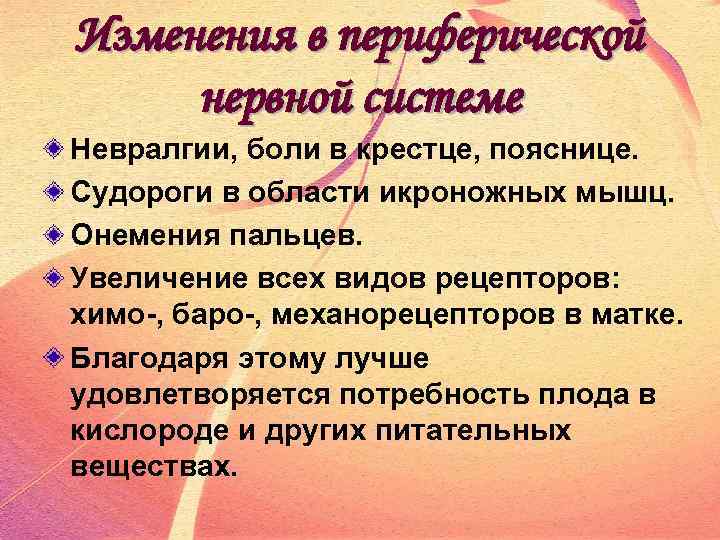 Изменения в периферической нервной системе

Невралгии, боли в крестце, пояснице.

Судороги в области икроножных мышц.

Онемения пальцев.

Увеличение всех видов рецепторов: химо-, баро-, механорецепторов в матке.

Благодаря этому лучше удовлетворяется потребность плода в кислороде и других питательных веществах.